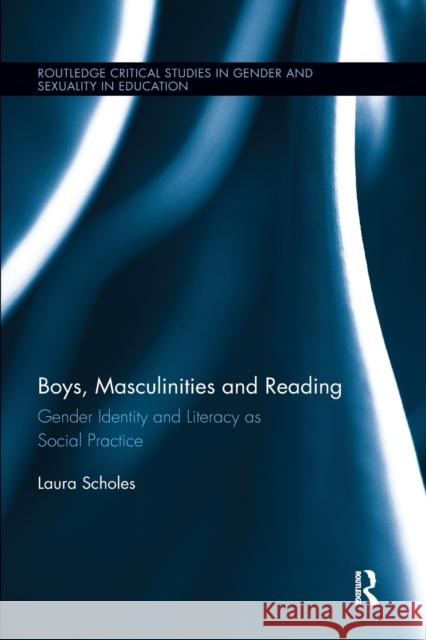 ROUTLEDGE CRITICAL STUDIES IN GENDER AND SEXUALITY IN EDUCATION

Boys, Masculinities and Reading

Gender Identity and Literacy as Social Practice

Laura Scholes

ROUTLEDGE